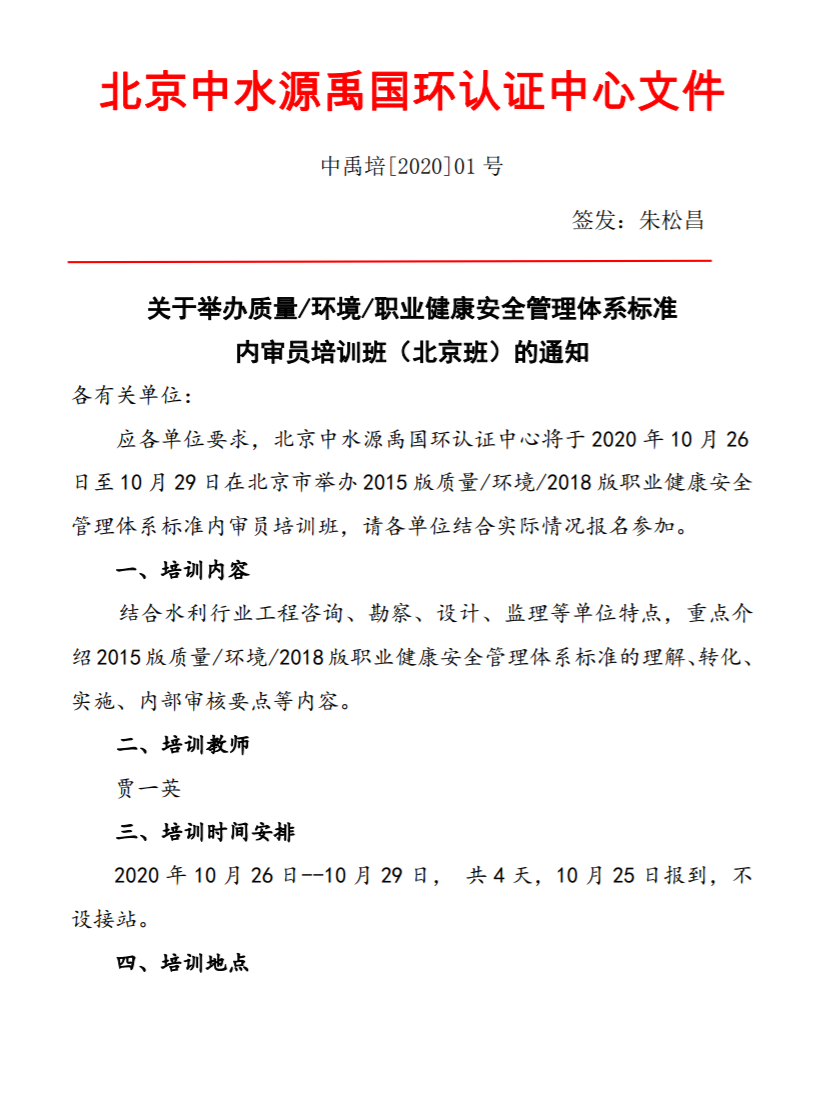 北京中水源禹国环认证中心文件

中禹培[2020]01 号

签发：朱松昌

关于举办质量/环境/职业健康安全管理体系标准
内审员培训班（北京班）的通知

各有关单位：

应各单位要求，北京中水源禹国环认证中心将于 2020 年 10 月 26 日至 10 月 29 日在北京市举办 2015 版质量/环境/2018 版职业健康安全管理体系标准内审员培训班，请各单位结合实际情况报名参加。

一、培训内容

结合水利行业工程咨询、勘察、设计、监理等单位特点，重点介绍 2015 版质量/环境/2018 版职业健康安全管理体系标准的理解、转化、实施、内部审核要点等内容。

二、培训教师

贾一英

三、培训时间安排

2020 年 10 月 26 日--10 月 29 日， 共 4 天，10 月 25 日报到，不设接站。

四、培训地点